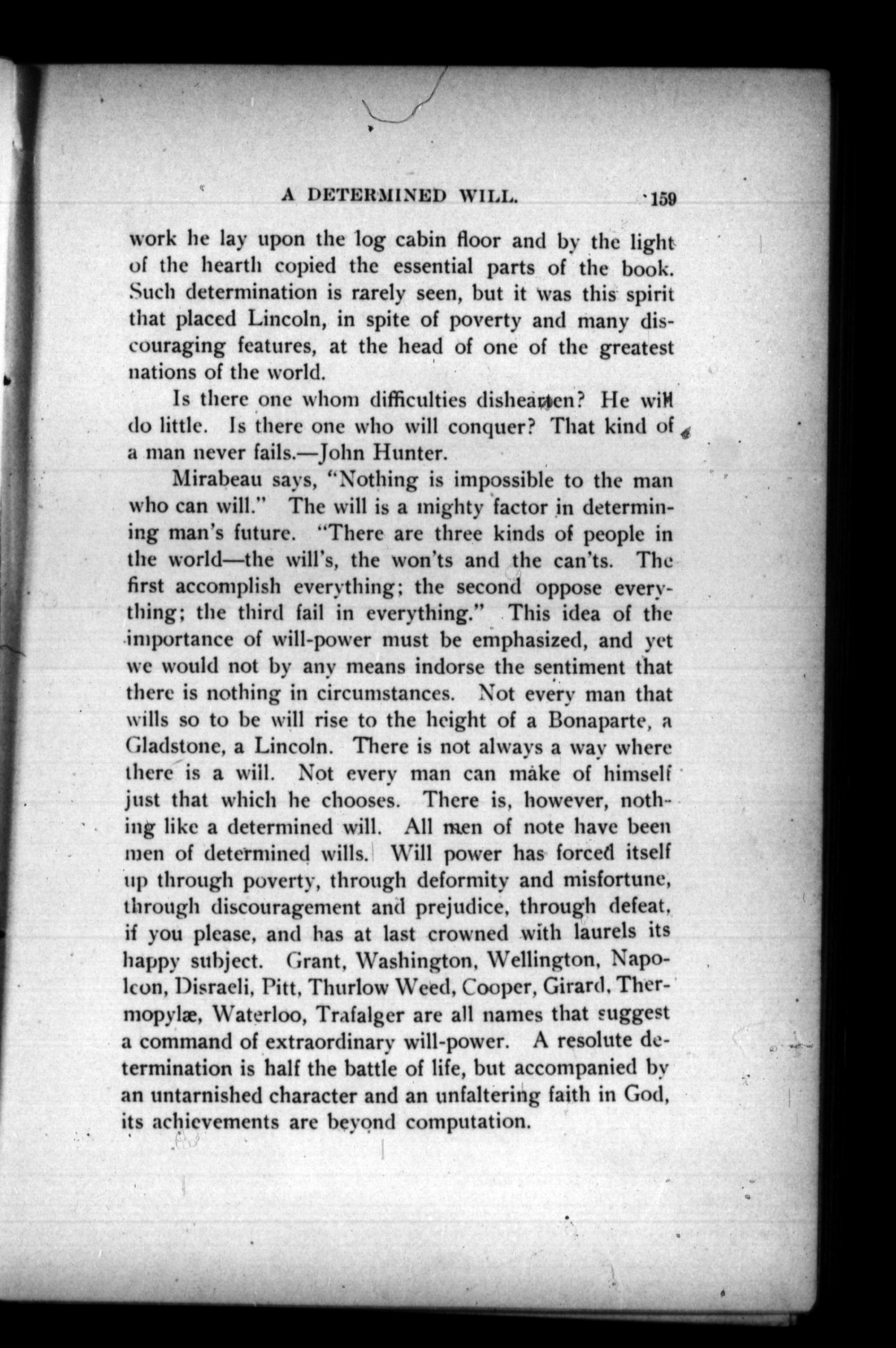 A DETERMINED WILL. 159

work he lay upon the log cabin floor and by the light of the hearth copied the essential parts of the book. Such determination is rarely seen, but it was this spirit that placed Lincoln, in spite of poverty and many discouraging features, at the head of one of the greatest nations of the world.

Is there one whom difficulties dishearten? He will do little. Is there one who will conquer? That kind of a man never fails.—John Hunter.

Mirabeau says, "Nothing is impossible to the man who can will." The will is a mighty factor in determining man's future. "There are three kinds of people in the world—the will's, the won'ts and the can'ts. The first accomplish everything; the second oppose everything; the third fail in everything." This idea of the importance of will-power must be emphasized, and yet we would not by any means indorse the sentiment that there is nothing in circumstances. Not every man that wills so to be will rise to the height of a Bonaparte, a Gladstone, a Lincoln. There is not always a way where there is a will. Not every man can make of himself just that which he chooses. There is, however, nothing like a determined will. All men of note have been men of determined wills. Will power has forced itself up through poverty, through deformity and misfortune, through discouragement and prejudice, through defeat, if you please, and has at last crowned with laurels its happy subject. Grant, Washington, Wellington, Napoleon, Disraeli, Pitt, Thurlow Weed, Cooper, Girard, Thermopylæ, Waterloo, Trafalger are all names that suggest a command of extraordinary will-power. A resolute determination is half the battle of life, but accompanied by an untarnished character and an unfaltering faith in God, its achievements are beyond computation.